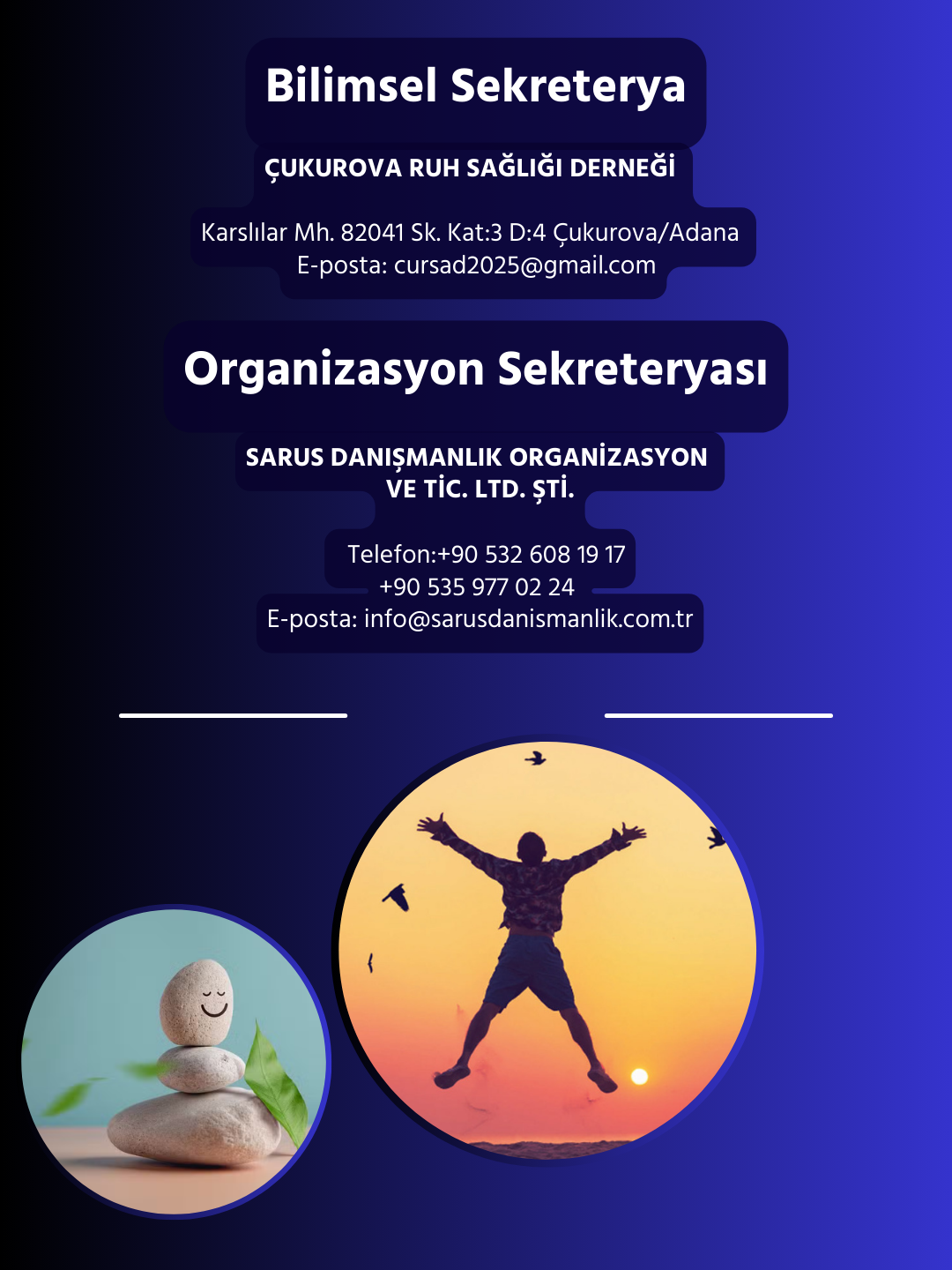 Bilimsel Sekreterya

ÇUKUROVA RUH SAĞLIĞI DERNEĞİ

Karslılar Mh. 82041 Sk. Kat:3 D:4 Çukurova/Adana
E-posta: cursad2025@gmail.com

Organizasyon Sekreteryası

SARUS DANIŞMANLIK ORGANİZASYON VE TİC. LTD. ŞTİ.

Telefon:+90 532 608 19 17
+90 535 977 02 24
E-posta: info@sarusdanismanlik.com.tr